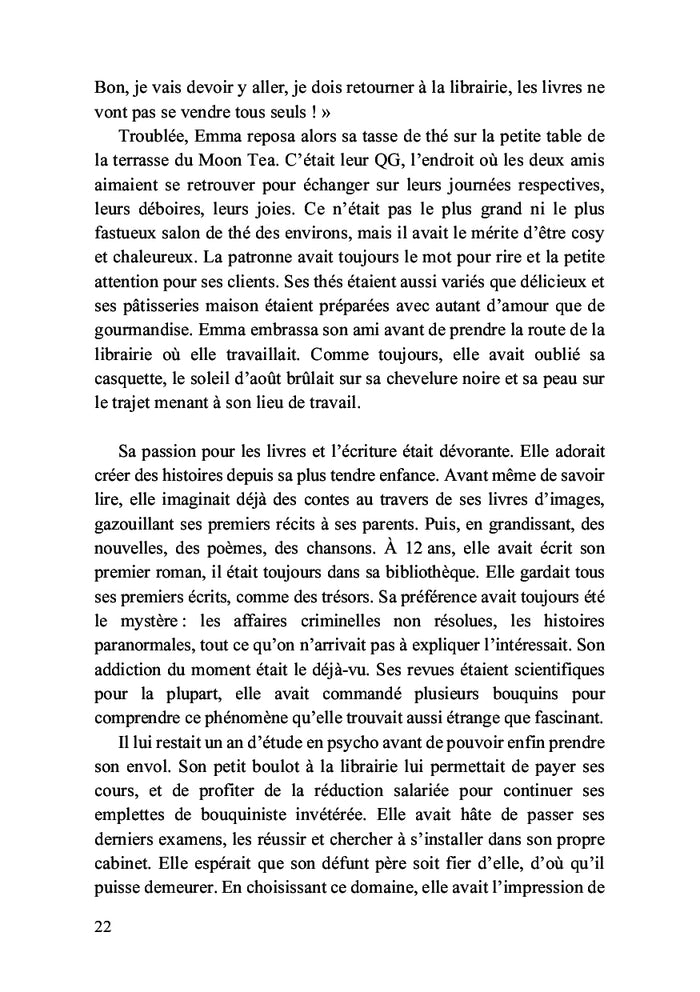 Bon, je vais devoir y aller, je dois retourner à la librairie, les livres ne vont pas se vendre tous seuls ! »

Troublée, Emma reposa alors sa tasse de thé sur la petite table de la terrasse du Moon Tea. C'était leur QG, l'endroit où les deux amis aimaient se retrouver pour échanger sur leurs journées respectives, leurs déboires, leurs joies. Ce n'était pas le plus grand ni le plus fastueux salon de thé des environs, mais il avait le mérite d'être cosy et chaleureux. La patronne avait toujours le mot pour rire et la petite attention pour ses clients. Ses thés étaient aussi variés que délicieux et ses pâtisseries maison étaient préparées avec autant d'amour que de gourmandise. Emma embrassa son ami avant de prendre la route de la librairie où elle travaillait. Comme toujours, elle avait oublié sa casquette, le soleil d'août brûlait sur sa chevelure noire et sa peau sur le trajet menant à son lieu de travail.

Sa passion pour les livres et l'écriture était dévorante. Elle adorait créer des histoires depuis sa plus tendre enfance. Avant même de savoir lire, elle imaginait déjà des contes au travers de ses livres d'images, gazouillant ses premiers récits à ses parents. Puis, en grandissant, des nouvelles, des poèmes, des chansons. À 12 ans, elle avait écrit son premier roman, il était toujours dans sa bibliothèque. Elle gardait tous ses premiers écrits, comme des trésors. Sa préférence avait toujours été le mystère : les affaires criminelles non résolues, les histoires paranormales, tout ce qu'on n'arrivait pas à expliquer l'intéressait. Son addiction du moment était le déjà-vu. Ses revues étaient scientifiques pour la plupart, elle avait commandé plusieurs bouquins pour comprendre ce phénomène qu'elle trouvait aussi étrange que fascinant.

Il lui restait un an d'étude en psycho avant de pouvoir enfin prendre son envol. Son petit boulot à la librairie lui permettait de payer ses cours, et de profiter de la réduction salariée pour continuer ses emplettes de bouquiniste invétérée. Elle avait hâte de passer ses derniers examens, les réussir et chercher à s'installer dans son propre cabinet. Elle espérait que son défunt père soit fier d'elle, d'où qu'il puisse demeurer. En choisissant ce domaine, elle avait l'impression de

22